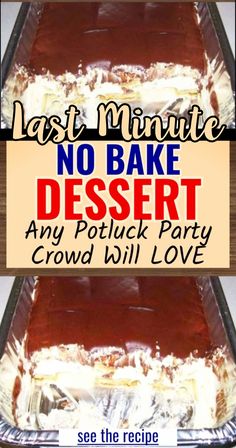 Last Minute
NO BAKE
DESSERT
Any Potluck Party Crowd Will LOVE

see the recipe